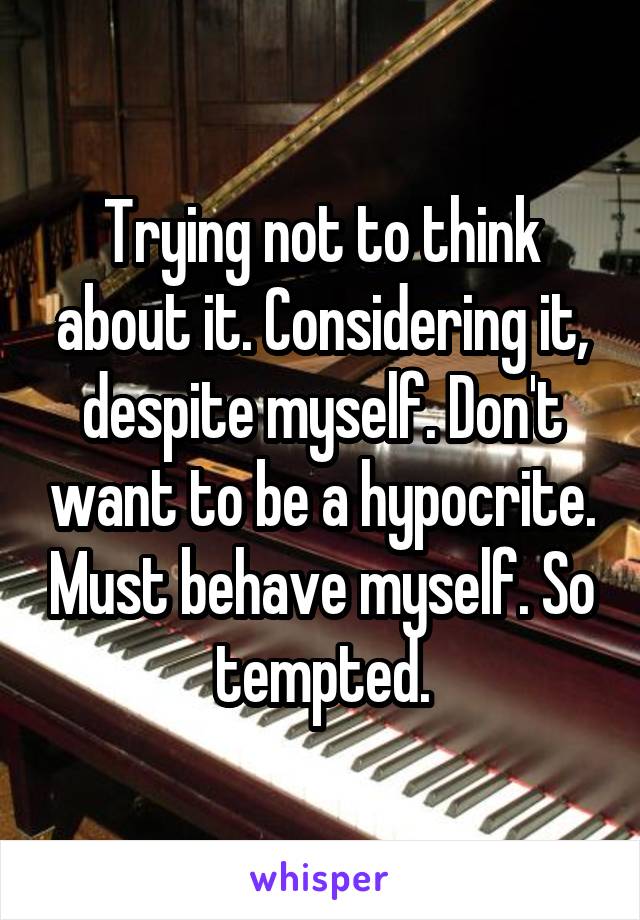 Trying not to think about it. Considering it, despite myself. Don't want to be a hypocrite. Must behave myself. So tempted.

whisper